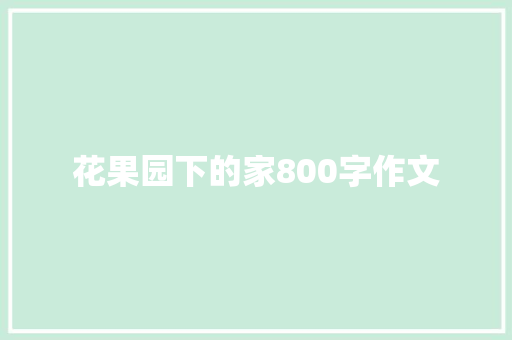 花果园下的家800字作文